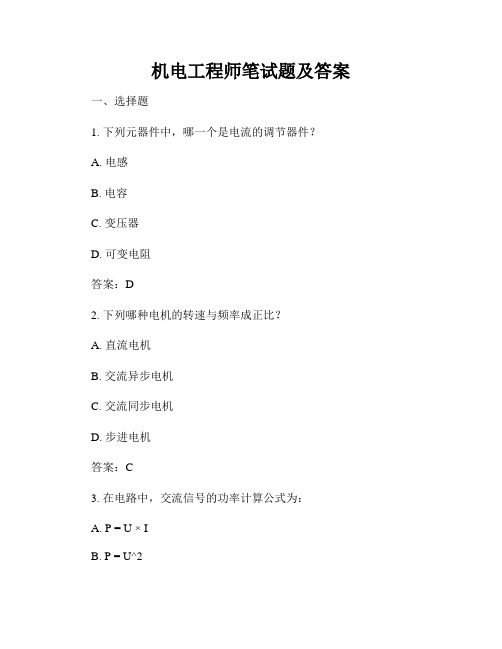 机电工程师笔试题及答案

一、选择题

1. 下列元器件中，哪一个是电流的调节器件？

A. 电感

B. 电容

C. 变压器

D. 可变电阻

答案：D

2. 下列哪种电机的转速与频率成正比？

A. 直流电机

B. 交流异步电机

C. 交流同步电机

D. 步进电机

答案：C

3. 在电路中，交流信号的功率计算公式为：

A. P = U × I

B. P = U^2